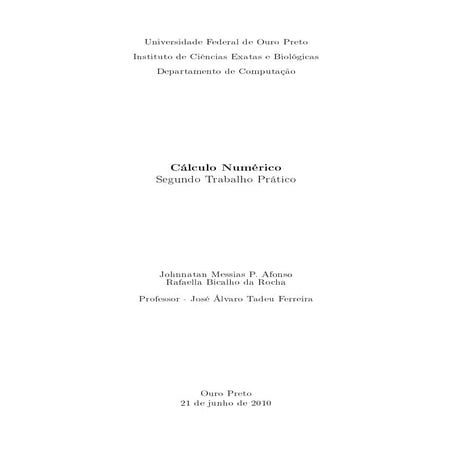 Universidade Federal de Ouro Preto
Instituto de Ciências Exatas e Biológicas
Departamento de Computação

Cálculo Numérico
Segundo Trabalho Prático

Johnnatan Messias P. Afonso
Rafaella Bicalho da Rocha

Professor - José Álvaro Tadeu Ferreira

Ouro Preto
21 de junho de 2010